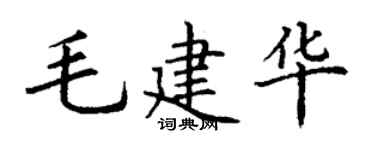 毛建华
词典网